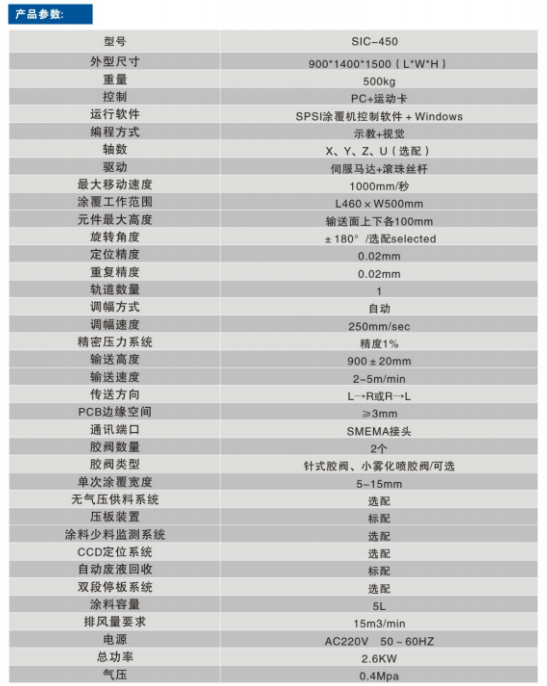 产品参数:

| 型号 | SIC-450 |
|---|---|
| 外型尺寸 | 900\*1400\*1500（L\*W\*H） |
| 重量 | 500kg |
| 控制 | PC+运动卡 |
| 运行软件 | SPSI涂覆机控制软件 + Windows |
| 编程方式 | 示教+视觉 |
| 轴数 | X、Y、Z、U（选配） |
| 驱动 | 伺服马达+滚珠丝杆 |
| 最大移动速度 | 1000mm/秒 |
| 涂覆工作范围 | L460 × W500mm |
| 元件最大高度 | 输送面上下各100mm |
| 旋转角度 | ± 180° /选配selected |
| 定位精度 | 0.02mm |
| 重复精度 | 0.02mm |
| 轨道数量 | 1 |
| 调幅方式 | 自动 |
| 调幅速度 | 250mm/sec |
| 精密压力系统 | 精度1% |
| 输送高度 | 900 ± 20mm |
| 输送速度 | 2-5m/min |
| 传送方向 | L→R或R→L |
| PCB边缘空间 | ≥3mm |
| 通讯端口 | SMEMA接头 |
| 胶阀数量 | 2个 |
| 胶阀类型 | 针式胶阀、小雾化喷胶阀/可选 |
| 单次涂覆宽度 | 5-15mm |
| 无气压供料系统 | 选配 |
| 压板装置 | 标配 |
| 涂料少料监测系统 | 选配 |
| CCD定位系统 | 选配 |
| 自动废液回收 | 标配 |
| 双段停板系统 | 选配 |
| 涂料容量 | 5L |
| 排风量要求 | 15m3/min |
| 电源 | AC220V 50 ~ 60HZ |
| 总功率 | 2.6KW |
| 气压 | 0.4Mpa |